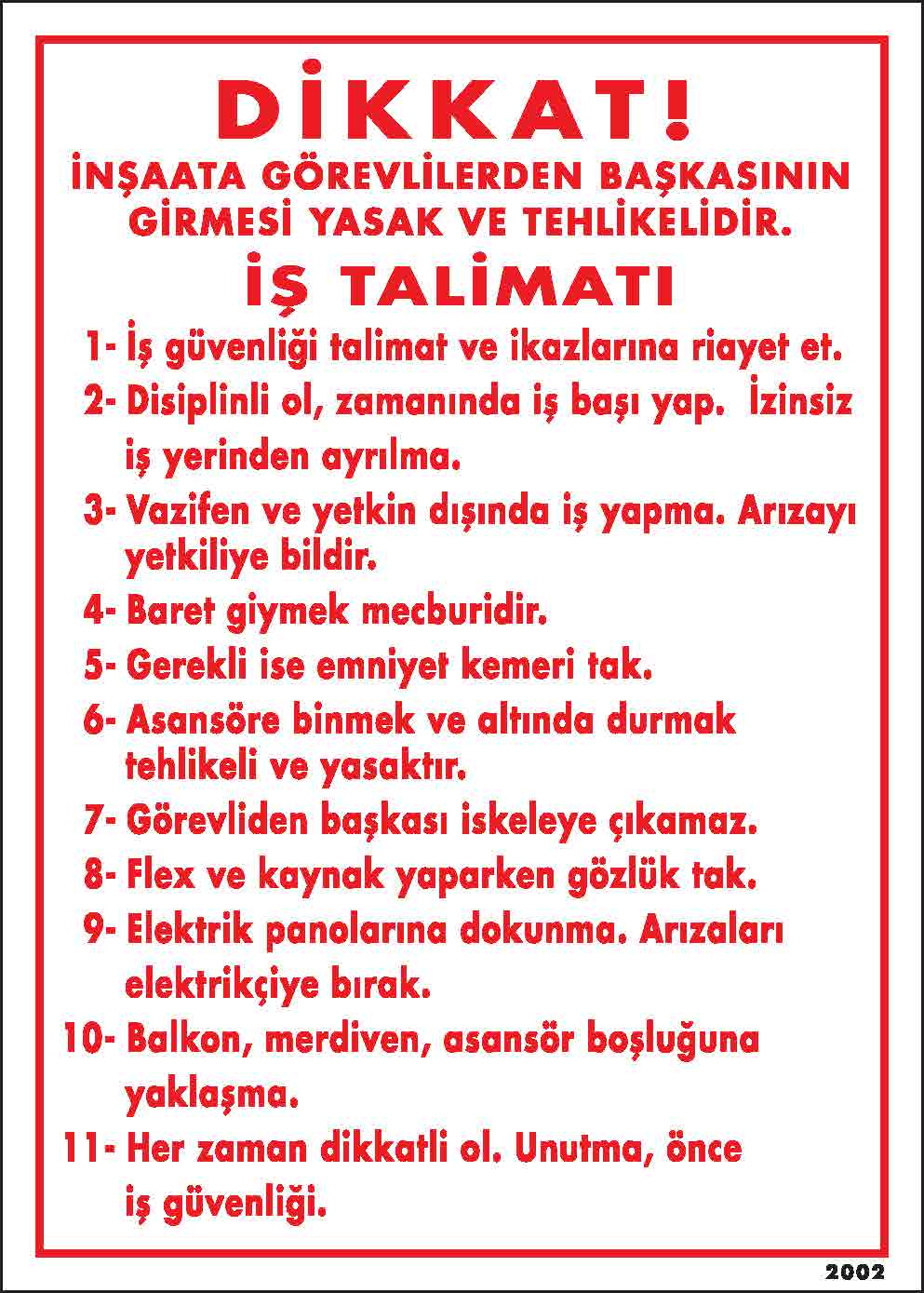 DİKKAT!
İNŞAATA GÖREVLİLERDEN BAŞKASININ GİRMESİ YASAK VE TEHLİKELİDİR.

İŞ TALİMATI

1- İş güvenliği talimat ve ikazlarına riayet et.

2- Disiplinli ol, zamanında iş başı yap. İzinsiz iş yerinden ayrılma.

3- Vazifen ve yetkin dışında iş yapma. Arızayı yetkiliye bildir.

4- Baret giymek mecburidir.

5- Gerekli ise emniyet kemeri tak.

6- Asansöre binmek ve altında durmak tehlikeli ve yasaktır.

7- Görevliden başkası iskeleye çıkamaz.

8- Flex ve kaynak yaparken gözlük tak.

9- Elektrik panolarına dokunma. Arızaları elektrikçiye bırak.

10- Balkon, merdiven, asansör boşluğuna yaklaşma.

11- Her zaman dikkatli ol. Unutma, önce iş güvenliği.

2002